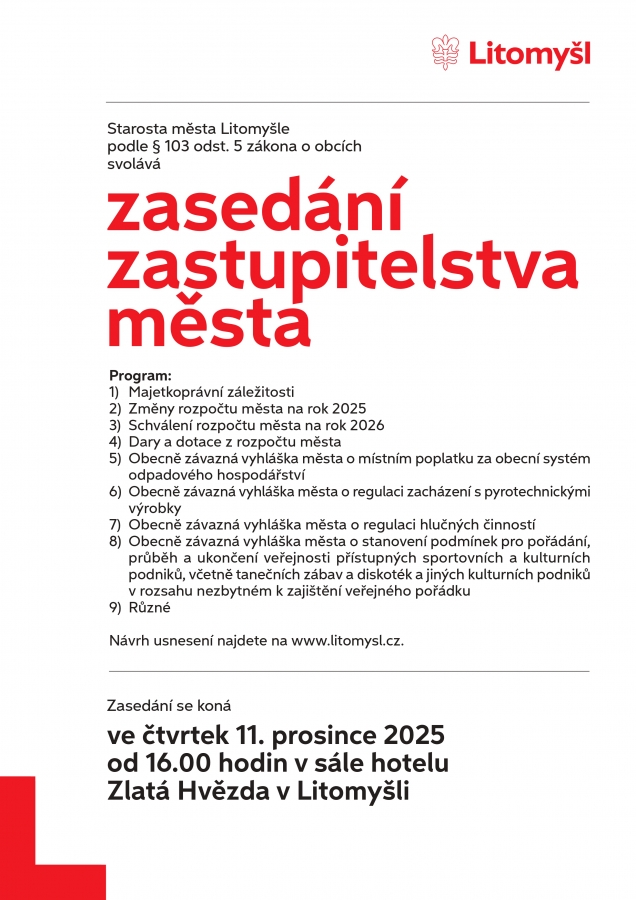 Litomyšl

Starosta města Litomyšle
podle § 103 odst. 5 zákona o obcích
svolává

zasedání zastupitelstva města

Program:
1) Majetkoprávní záležitosti
2) Změny rozpočtu města na rok 2025
3) Schválení rozpočtu města na rok 2026
4) Dary a dotace z rozpočtu města
5) Obecně závazná vyhláška města o místním poplatku za obecní systém odpadového hospodářství
6) Obecně závazná vyhláška města o regulaci zacházení s pyrotechnickými výrobky
7) Obecně závazná vyhláška města o regulaci hlučných činností
8) Obecně závazná vyhláška města o stanovení podmínek pro pořádání, průběh a ukončení veřejnosti přístupných sportovních a kulturních podniků, včetně tanečních zábav a diskoték a jiných kulturních podniků v rozsahu nezbytném k zajištění veřejného pořádku
9) Různé

Návrh usnesení najdete na www.litomysl.cz.

Zasedání se koná

ve čtvrtek 11. prosince 2025
od 16.00 hodin v sále hotelu
Zlatá Hvězda v Litomyšli